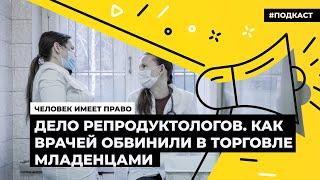 #ПОДКАСТ

ЧЕЛОВЕК ИМЕЕТ ПРАВО

ДЕЛО РЕПРОДУКТОЛОГОВ. КАК ВРАЧЕЙ ОБВИНИЛИ В ТОРГОВЛЕ МЛАДЕНЦАМИ